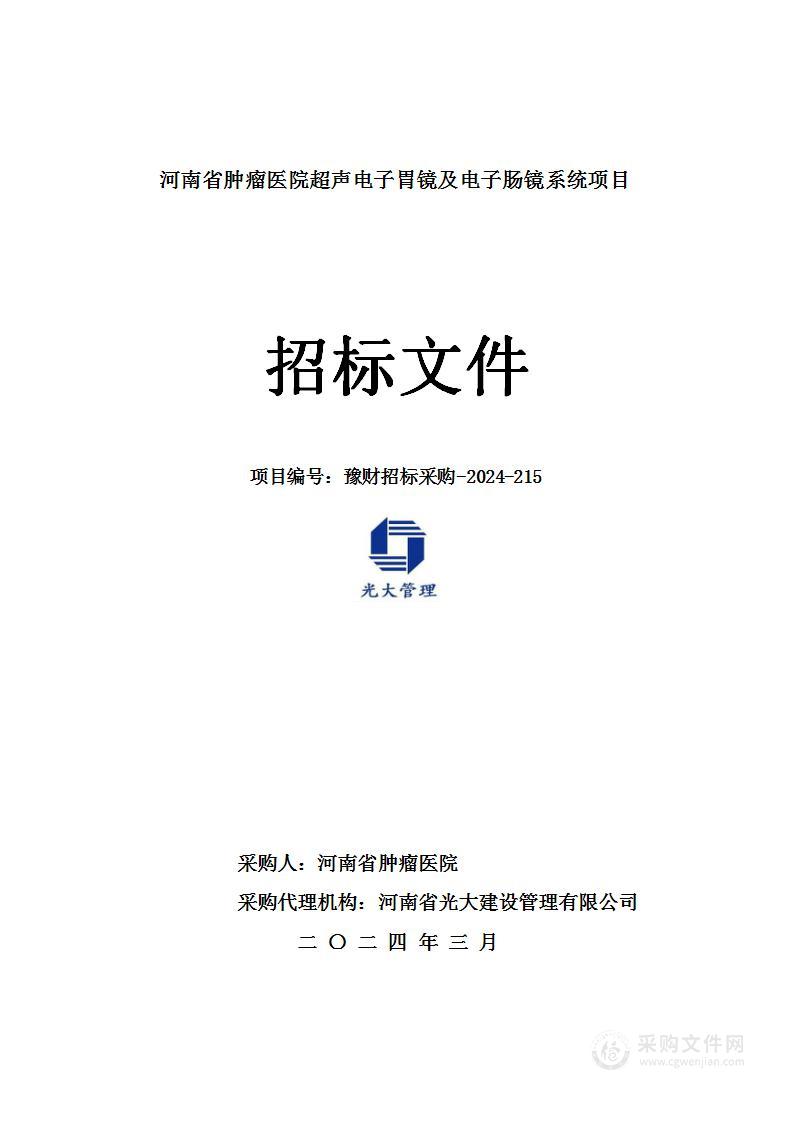 河南省肿瘤医院超声电子胃镜及电子肠镜系统项目

招标文件

项目编号：豫财招标采购-2024-215

光大管理

采购人：河南省肿瘤医院

采购代理机构：河南省光大建设管理有限公司

二 〇 二 四 年 三 月

采购文件网
www.cgwenjian.com